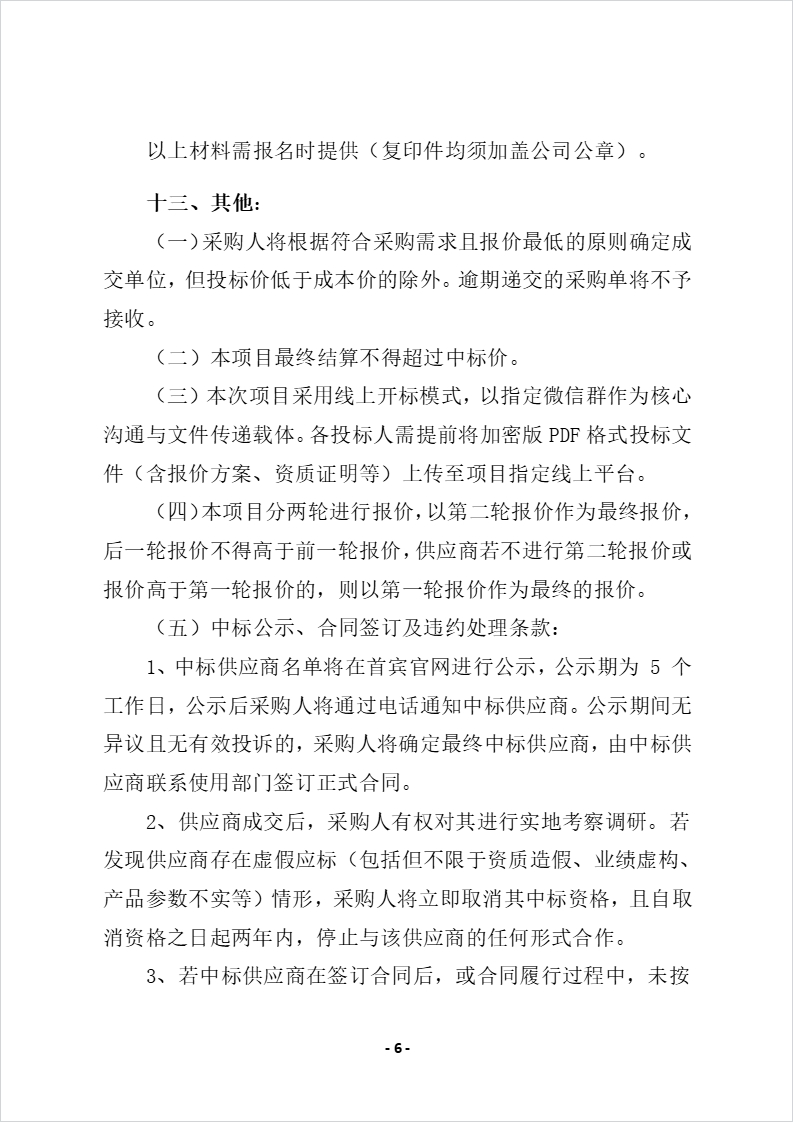 以上材料需报名时提供（复印件均须加盖公司公章）。

十三、其他：

（一）采购人将根据符合采购需求且报价最低的原则确定成交单位，但投标价低于成本价的除外。逾期递交的采购单将不予接收。

（二）本项目最终结算不得超过中标价。

（三）本次项目采用线上开标模式，以指定微信群作为核心沟通与文件传递载体。各投标人需提前将加密版 PDF 格式投标文件（含报价方案、资质证明等）上传至项目指定线上平台。

（四）本项目分两轮进行报价，以第二轮报价作为最终报价，后一轮报价不得高于前一轮报价，供应商若不进行第二轮报价或报价高于第一轮报价的，则以第一轮报价作为最终的报价。

（五）中标公示、合同签订及违约处理条款：

1、中标供应商名单将在首宾官网进行公示，公示期为 5 个工作日，公示后采购人将通过电话通知中标供应商。公示期间无异议且无有效投诉的，采购人将确定最终中标供应商，由中标供应商联系使用部门签订正式合同。

2、供应商成交后，采购人有权对其进行实地考察调研。若发现供应商存在虚假应标（包括但不限于资质造假、业绩虚构、产品参数不实等）情形，采购人将立即取消其中标资格，且自取消资格之日起两年内，停止与该供应商的任何形式合作。

3、若中标供应商在签订合同后，或合同履行过程中，未按

- 6 -